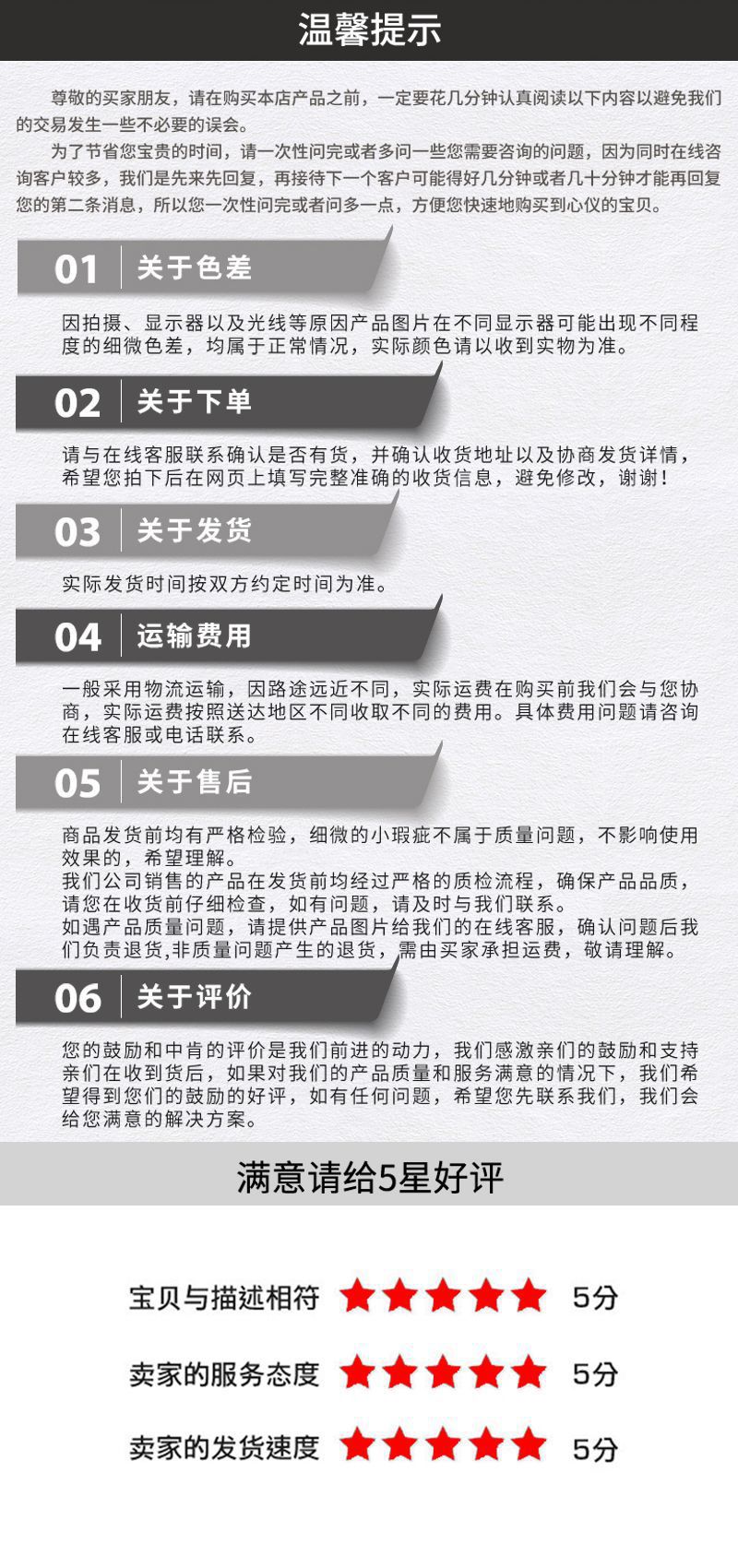 温馨提示

尊敬的买家朋友，请在购买本店产品之前，一定要花几分钟认真阅读以下内容以避免我们的交易发生一些不必要的误会。

为了节省您宝贵的时间，请一次性问完或者多问一些您需要咨询的问题，因为同时在线咨询客户较多，我们是先来先回复，再接待下一个客户可能得好几分钟或者几十分钟才能再回复您的第二条消息，所以您一次性问完或者问多一点，方便您快速地购买到心仪的宝贝。

01 关于色差

因拍摄、显示器以及光线等原因产品图片在不同显示器可能出现不同程度的细微色差，均属于正常情况，实际颜色请以收到实物为准。

02 关于下单

请与在线客服联系确认是否有货，并确认收货地址以及协商发货详情，希望您拍下后在网页上填写完整准确的收货信息，避免修改，谢谢！

03 关于发货

实际发货时间按双方约定时间为准。

04 运输费用

一般采用物流运输，因路途远近不同，实际运费在购买前我们会与您协商，实际运费按照送达地区不同收取不同的费用。具体费用问题请咨询在线客服或电话联系。

05 关于售后

商品发货前均有严格检验，细微的小瑕疵不属于质量问题，不影响使用效果的，希望理解。
我们公司销售的产品在发货前均经过严格的质检流程，确保产品品质，请您在收货前仔细检查，如有问题，请及时与我们联系。
如遇产品质量问题，请提供产品图片给我们的在线客服，确认问题后我们负责退货,非质量问题产生的退货，需由买家承担运费，敬请理解。

06 关于评价

您的鼓励和中肯的评价是我们前进的动力，我们感激亲们的鼓励和支持亲们在收到货后，如果对我们的产品质量和服务满意的情况下，我们希望得到您们的鼓励的好评，如有任何问题，希望您先联系我们，我们会给您满意的解决方案。

满意请给5星好评

宝贝与描述相符 5分

卖家的服务态度 5分

卖家的发货速度 5分